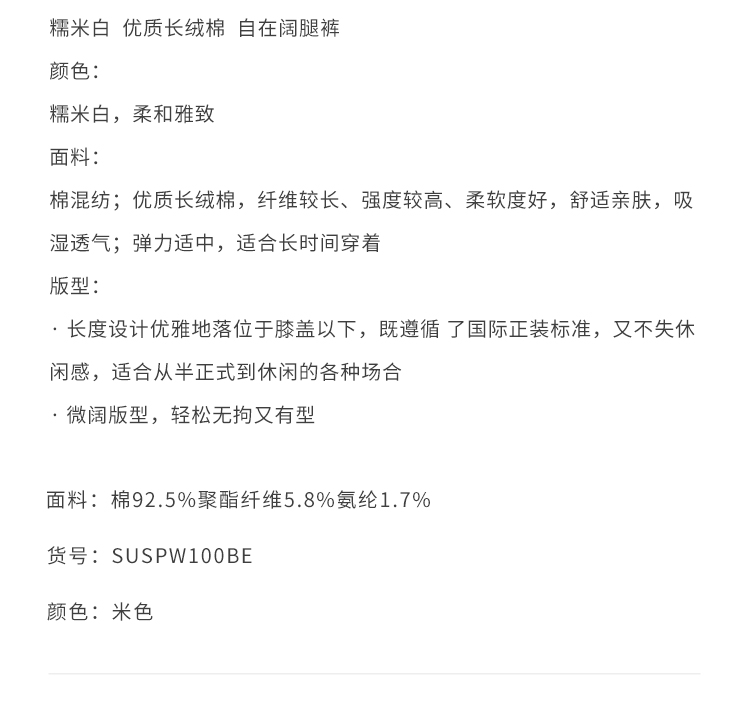 糯米白 优质长绒棉 自在阔腿裤

颜色：

糯米白，柔和雅致

面料：

棉混纺；优质长绒棉，纤维较长、强度较高、柔软度好，舒适亲肤，吸湿透气；弹力适中，适合长时间穿着

版型：

· 长度设计优雅地落位于膝盖以下，既遵循 了国际正装标准，又不失休闲感，适合从半正式到休闲的各种场合

· 微阔版型，轻松无拘又有型

面料：棉92.5%聚酯纤维5.8%氨纶1.7%

货号：SUSPW100BE

颜色：米色